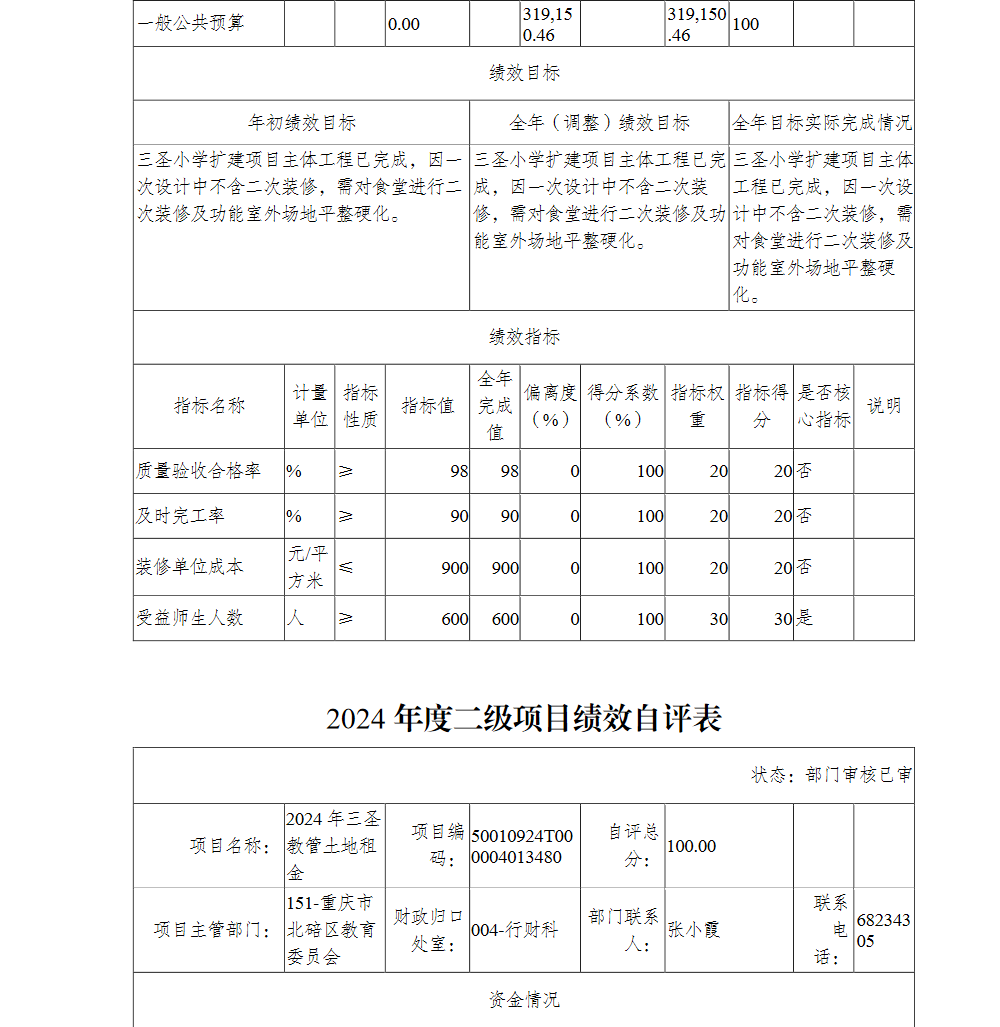 | 一般公共预算 | | | 0.00 | | 319,150.46 | | 319,150.46 | 100 | | |
|---|---|---|---|---|---|---|---|---|---|---|

绩效目标

| 年初绩效目标 | 全年（调整）绩效目标 | 全年目标实际完成情况 |
|---|---|---|
| 三圣小学扩建项目主体工程已完成，因一次设计中不含二次装修，需对食堂进行二次装修及功能室外场地平整硬化。 | 三圣小学扩建项目主体工程已完成，因一次设计中不含二次装修，需对食堂进行二次装修及功能室外场地平整硬化。 | 三圣小学扩建项目主体工程已完成，因一次设计中不含二次装修，需对食堂进行二次装修及功能室外场地平整硬化。 |

绩效指标

| 指标名称 | 计量单位 | 指标性质 | 指标值 | 全年完成值 | 偏离度（%） | 得分系数（%） | 指标权重 | 指标得分 | 是否核心指标 | 说明 |
|---|---|---|---|---|---|---|---|---|---|---|
| 质量验收合格率 | % | ≥ | 98 | 98 | 0 | 100 | 20 | 20 | 否 | |
| 及时完工率 | % | ≥ | 90 | 90 | 0 | 100 | 20 | 20 | 否 | |
| 装修单位成本 | 元/平方米 | ≤ | 900 | 900 | 0 | 100 | 20 | 20 | 否 | |
| 受益师生人数 | 人 | ≥ | 600 | 600 | 0 | 100 | 30 | 30 | 是 | |

2024 年度二级项目绩效自评表

状态：部门审核已审

| 项目名称： | 2024 年三圣教管土地租金 | 项目编码： | 50010924T000004013480 | 自评总分： | 100.00 | | |
|---|---|---|---|---|---|---|---|
| 项目主管部门： | 151-重庆市北碚区教育委员会 | 财政归口处室： | 004-行财科 | 部门联系人： | 张小霞 | 联系电话： | 68234305 |

资金情况